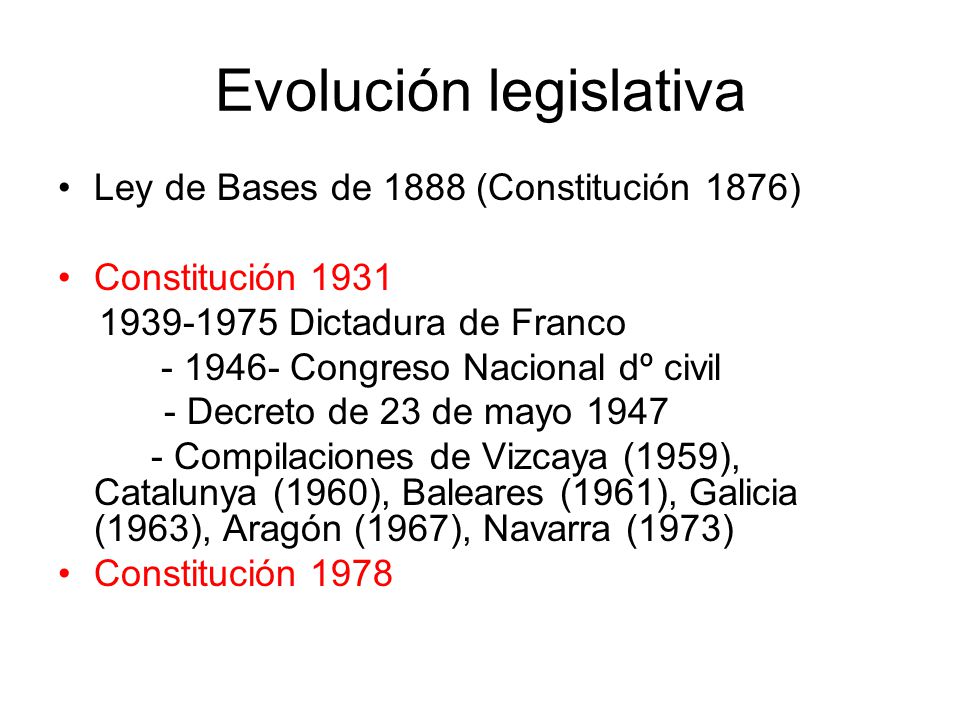 Evolución legislativa

• Ley de Bases de 1888 (Constitución 1876)

• Constitución 1931
1939-1975 Dictadura de Franco
- 1946- Congreso Nacional dº civil
- Decreto de 23 de mayo 1947
- Compilaciones de Vizcaya (1959), Catalunya (1960), Baleares (1961), Galicia (1963), Aragón (1967), Navarra (1973)
• Constitución 1978